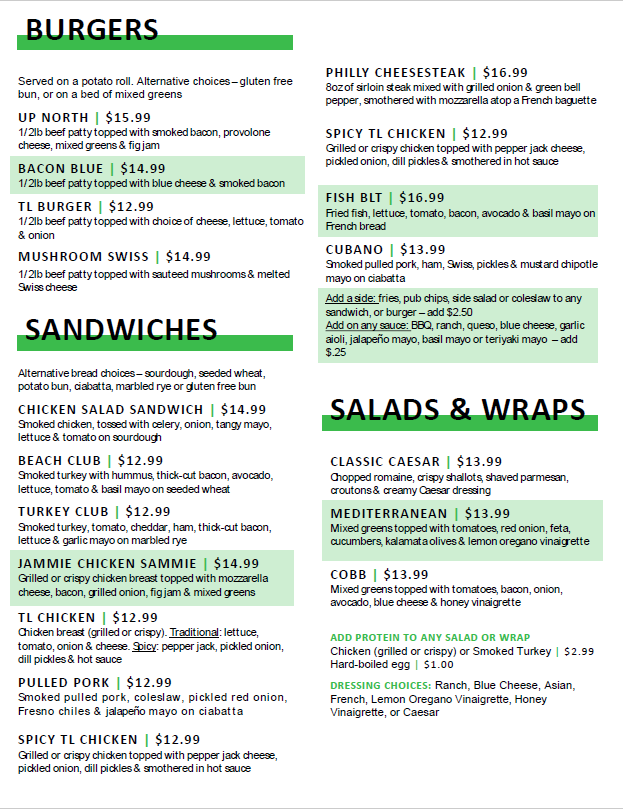 BURGERS

Served on a potato roll. Alternative choices – gluten free bun, or on a bed of mixed greens

UP NORTH | $15.99
1/2lb beef patty topped with smoked bacon, provolone cheese, mixed greens & fig jam

BACON BLUE | $14.99
1/2lb beef patty topped with blue cheese & smoked bacon

TL BURGER | $12.99
1/2lb beef patty topped with choice of cheese, lettuce, tomato & onion

MUSHROOM SWISS | $14.99
1/2lb beef patty topped with sauteed mushrooms & melted Swiss cheese

SANDWICHES

Alternative bread choices – sourdough, seeded wheat, potato bun, ciabatta, marbled rye or gluten free bun

CHICKEN SALAD SANDWICH | $14.99
Smoked chicken, tossed with celery, onion, tangy mayo, lettuce & tomato on sourdough

BEACH CLUB | $12.99
Smoked turkey with hummus, thick-cut bacon, avocado, lettuce, tomato & basil mayo on seeded wheat

TURKEY CLUB | $12.99
Smoked turkey, tomato, cheddar, ham, thick-cut bacon, lettuce & garlic mayo on marbled rye

JAMMIE CHICKEN SAMMIE | $14.99
Grilled or crispy chicken breast topped with mozzarella cheese, bacon, grilled onion, fig jam & mixed greens

TL CHICKEN | $12.99
Chicken breast (grilled or crispy). Traditional: lettuce, tomato, onion & cheese. Spicy: pepper jack, pickled onion, dill pickles & hot sauce

PULLED PORK | $12.99
Smoked pulled pork, coleslaw, pickled red onion, Fresno chiles & jalapeño mayo on ciabatta

SPICY TL CHICKEN | $12.99
Grilled or crispy chicken topped with pepper jack cheese, pickled onion, dill pickles & smothered in hot sauce

PHILLY CHEESESTEAK | $16.99
8oz of sirloin steak mixed with grilled onion & green bell pepper, smothered with mozzarella atop a French baguette

SPICY TL CHICKEN | $12.99
Grilled or crispy chicken topped with pepper jack cheese, pickled onion, dill pickles & smothered in hot sauce

FISH BLT | $16.99
Fried fish, lettuce, tomato, bacon, avocado & basil mayo on French bread

CUBANO | $13.99
Smoked pulled pork, ham, Swiss, pickles & mustard chipotle mayo on ciabatta

Add a side: fries, pub chips, side salad or coleslaw to any sandwich, or burger – add $2.50
Add on any sauce: BBQ, ranch, queso, blue cheese, garlic aioli, jalapeño mayo, basil mayo or teriyaki mayo – add $.25

SALADS & WRAPS

CLASSIC CAESAR | $13.99
Chopped romaine, crispy shallots, shaved parmesan, croutons & creamy Caesar dressing

MEDITERRANEAN | $13.99
Mixed greens topped with tomatoes, red onion, feta, cucumbers, kalamata olives & lemon oregano vinaigrette

COBB | $13.99
Mixed greens topped with tomatoes, bacon, onion, avocado, blue cheese & honey vinaigrette

ADD PROTEIN TO ANY SALAD OR WRAP
Chicken (grilled or crispy) or Smoked Turkey | $2.99
Hard-boiled egg | $1.00

DRESSING CHOICES: Ranch, Blue Cheese, Asian, French, Lemon Oregano Vinaigrette, Honey Vinaigrette, or Caesar